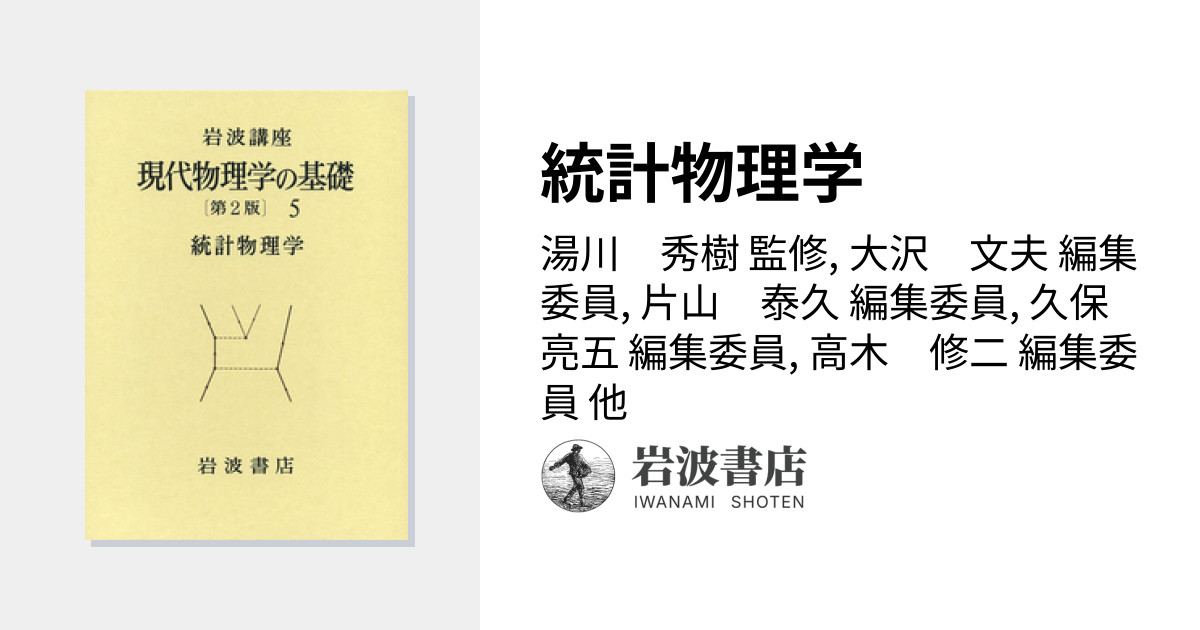 岩波講座
現代物理学の基礎
〔第2版〕 5
統計物理学

岩波書店

統計物理学

湯川　秀樹 監修, 大沢　文夫 編集委員, 片山　泰久 編集委員, 久保　亮五 編集委員, 高木　修二 編集委員 他

岩波書店
IWANAMI SHOTEN